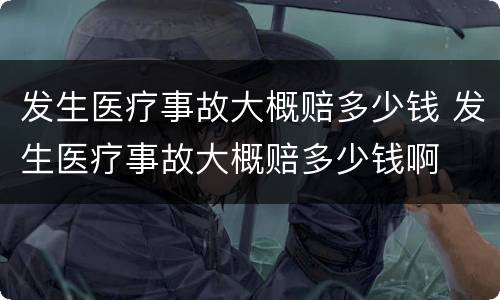 发生医疗事故大概赔多少钱 发生医疗事故大概赔多少钱啊